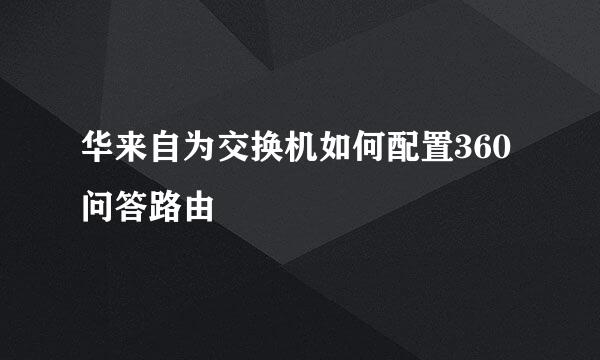 华来自为交换机如何配置360问答路由